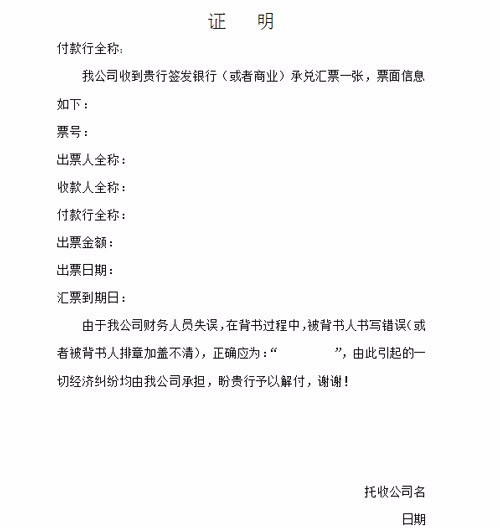 证　明

付款行全称：

我公司收到贵行签发银行（或者商业）承兑汇票一张，票面信息如下：

票号：

出票人全称：

收款人全称：

付款行全称：

出票金额：

出票日期：

汇票到期日：

由于我公司财务人员失误，在背书过程中，被背书人书写错误（或者被背书人排章加盖不清），正确应为：“　　　　”，由此引起的一切经济纠纷均由我公司承担，盼贵行予以解付，谢谢！

托收公司名

日期